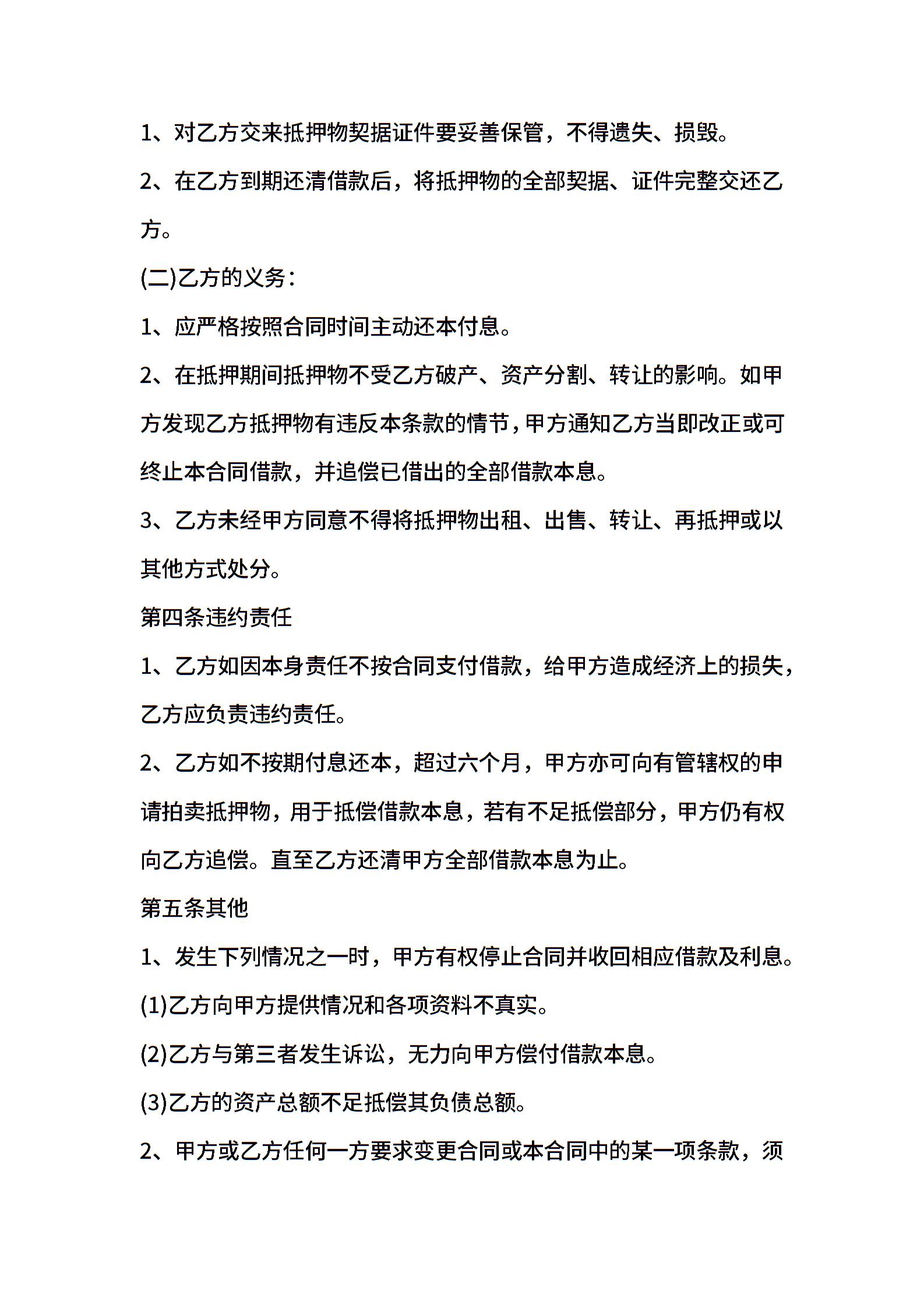 1、对乙方交来抵押物契据证件要妥善保管，不得遗失、损毁。

2、在乙方到期还清借款后，将抵押物的全部契据、证件完整交还乙方。

(二)乙方的义务：

1、应严格按照合同时间主动还本付息。

2、在抵押期间抵押物不受乙方破产、资产分割、转让的影响。如甲方发现乙方抵押物有违反本条款的情节，甲方通知乙方当即改正或可终止本合同借款，并追偿已借出的全部借款本息。

3、乙方未经甲方同意不得将抵押物出租、出售、转让、再抵押或以其他方式处分。

第四条违约责任

1、乙方如因本身责任不按合同支付借款，给甲方造成经济上的损失，乙方应负责违约责任。

2、乙方如不按期付息还本，超过六个月，甲方亦可向有管辖权的申请拍卖抵押物，用于抵偿借款本息，若有不足抵偿部分，甲方仍有权向乙方追偿。直至乙方还清甲方全部借款本息为止。

第五条其他

1、发生下列情况之一时，甲方有权停止合同并收回相应借款及利息。

(1)乙方向甲方提供情况和各项资料不真实。

(2)乙方与第三者发生诉讼，无力向甲方偿付借款本息。

(3)乙方的资产总额不足抵偿其负债总额。

2、甲方或乙方任何一方要求变更合同或本合同中的某一项条款，须